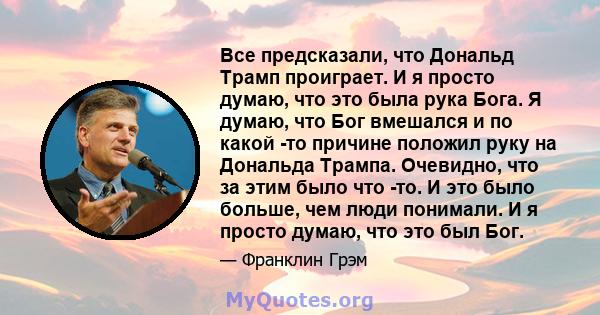 Все предсказали, что Дональд Трамп проиграет. И я просто думаю, что это была рука Бога. Я думаю, что Бог вмешался и по какой -то причине положил руку на Дональда Трампа. Очевидно, что за этим было что -то. И это было больше, чем люди понимали. И я просто думаю, что это был Бог.

— Франклин Грэм

MyQuotes.org